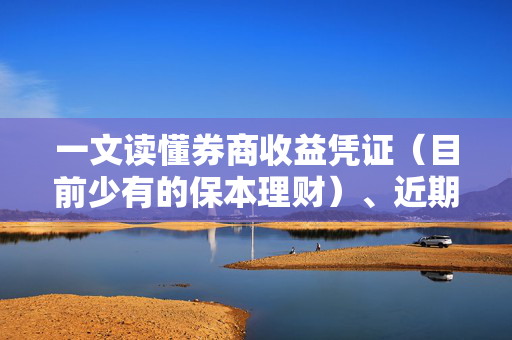 一文读懂券商收益凭证（目前少有的保本理财）、近期